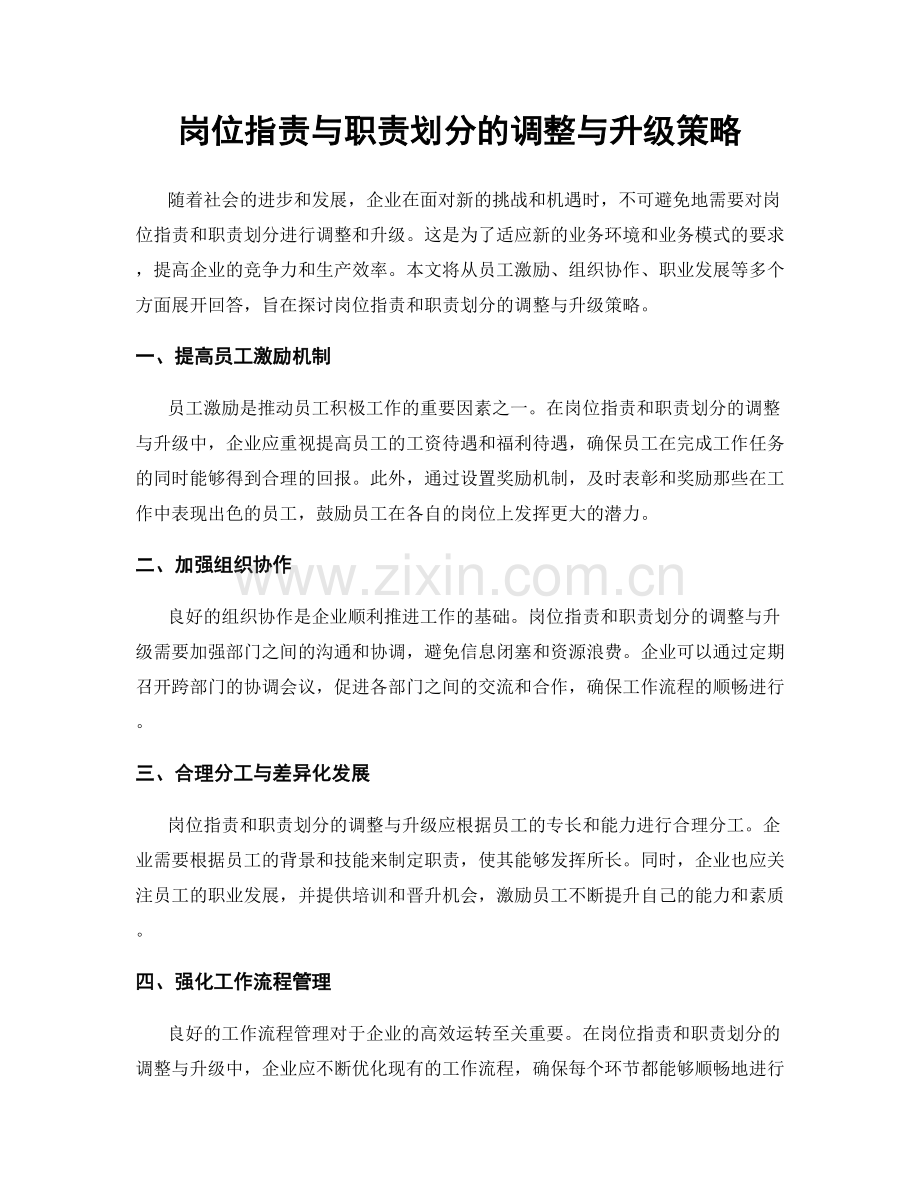 岗位指责与职责划分的调整与升级策略

随着社会的进步和发展，企业在面对新的挑战和机遇时，不可避免地需要对岗位指责和职责划分进行调整和升级。这是为了适应新的业务环境和业务模式的要求，提高企业的竞争力和生产效率。本文将从员工激励、组织协作、职业发展等多个方面展开回答，旨在探讨岗位指责和职责划分的调整与升级策略。

一、提高员工激励机制

员工激励是推动员工积极工作的重要因素之一。在岗位指责和职责划分的调整与升级中，企业应重视提高员工的工资待遇和福利待遇，确保员工在完成工作任务的同时能够得到合理的回报。此外，通过设置奖励机制，及时表彰和奖励那些在工作中表现出色的员工，鼓励员工在各自的岗位上发挥更大的潜力。

二、加强组织协作

良好的组织协作是企业顺利推进工作的基础。岗位指责和职责划分的调整与升级需要加强部门之间的沟通和协调，避免信息闭塞和资源浪费。企业可以通过定期召开跨部门的协调会议，促进各部门之间的交流和合作，确保工作流程的顺畅进行。

三、合理分工与差异化发展

岗位指责和职责划分的调整与升级应根据员工的专长和能力进行合理分工。企业需要根据员工的背景和技能来制定职责，使其能够发挥所长。同时，企业也应关注员工的职业发展，并提供培训和晋升机会，激励员工不断提升自己的能力和素质。

四、强化工作流程管理

良好的工作流程管理对于企业的高效运转至关重要。在岗位指责和职责划分的调整与升级中，企业应不断优化现有的工作流程，确保每个环节都能够顺畅地进行

www.zixin.com.cn